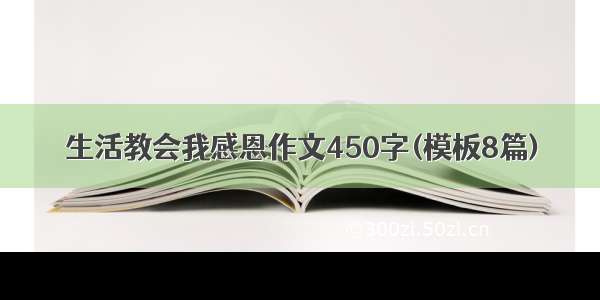 生活教会我感恩作文450字(模板8篇)

© 300zi.50zi.cn